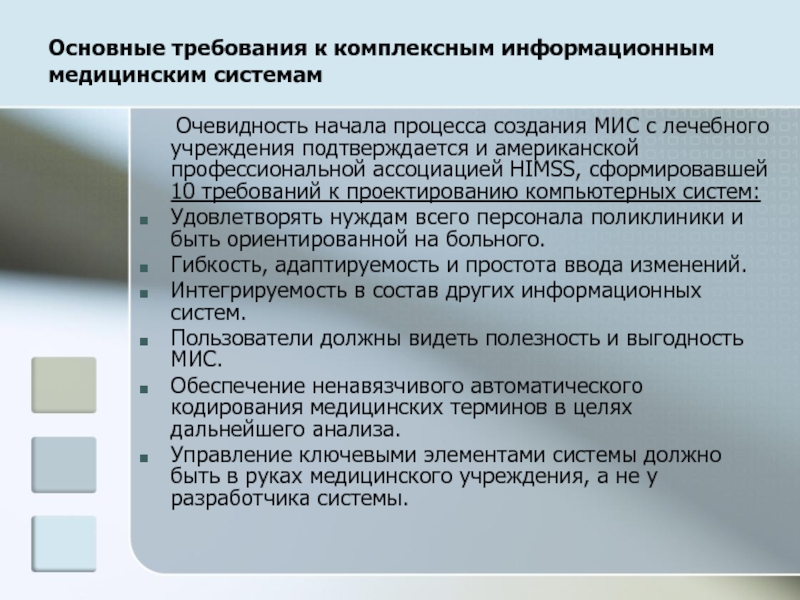 Основные требования к комплексным информационным медицинским системам

Очевидность начала процесса создания МИС с лечебного учреждения подтверждается и американской профессиональной ассоциацией HIMSS, сформировавшей 10 требований к проектированию компьютерных систем:

- Удовлетворять нуждам всего персонала поликлиники и быть ориентированной на больного.
- Гибкость, адаптируемость и простота ввода изменений.
- Интегрируемость в состав других информационных систем.
- Пользователи должны видеть полезность и выгодность МИС.
- Обеспечение ненавязчивого автоматического кодирования медицинских терминов в целях дальнейшего анализа.
- Управление ключевыми элементами системы должно быть в руках медицинского учреждения, а не у разработчика системы.